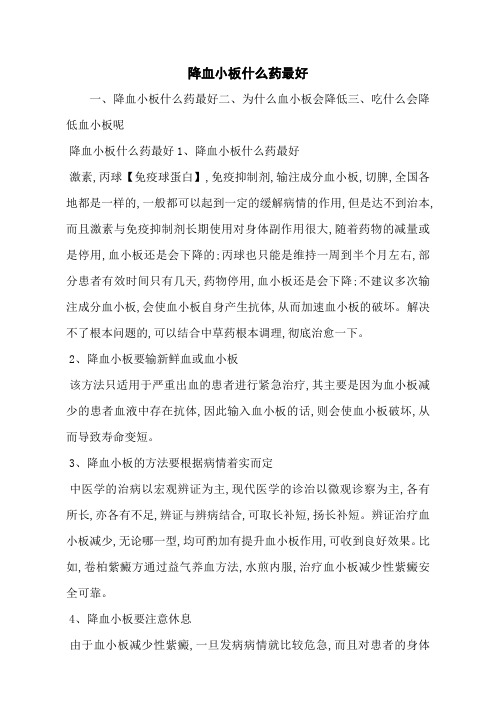 降血小板什么药最好

一、降血小板什么药最好二、为什么血小板会降低三、吃什么会降低血小板呢

降血小板什么药最好 1、降血小板什么药最好

激素,丙球【免疫球蛋白】,免疫抑制剂,输注成分血小板,切脾,全国各地都是一样的,一般都可以起到一定的缓解病情的作用,但是达不到治本,而且激素与免疫抑制剂长期使用对身体副作用很大,随着药物的减量或是停用,血小板还是会下降的;丙球也只能是维持一周到半个月左右,部分患者有效时间只有几天,药物停用,血小板还是会下降;不建议多次输注成分血小板,会使血小板自身产生抗体,从而加速血小板的破坏。解决不了根本问题的,可以结合中草药根本调理,彻底治愈一下。

2、降血小板要输新鲜血或血小板

该方法只适用于严重出血的患者进行紧急治疗,其主要是因为血小板减少的患者血液中存在抗体,因此输入血小板的话,则会使血小板破坏,从而导致寿命变短。

3、降血小板的方法要根据病情着实而定

中医学的治病以宏观辨证为主,现代医学的诊治以微观诊察为主,各有所长,亦各有不足,辨证与辨病结合,可取长补短,扬长补短。辨证治疗血小板减少,无论哪一型,均可酌加有提升血小板作用,可收到良好效果。比如,卷柏紫癜方通过益气养血方法,水煎内服,治疗血小板减少性紫癜安全可靠。

4、降血小板要注意休息

由于血小板减少性紫癜,一旦发病病情就比较危急,而且对患者的身体